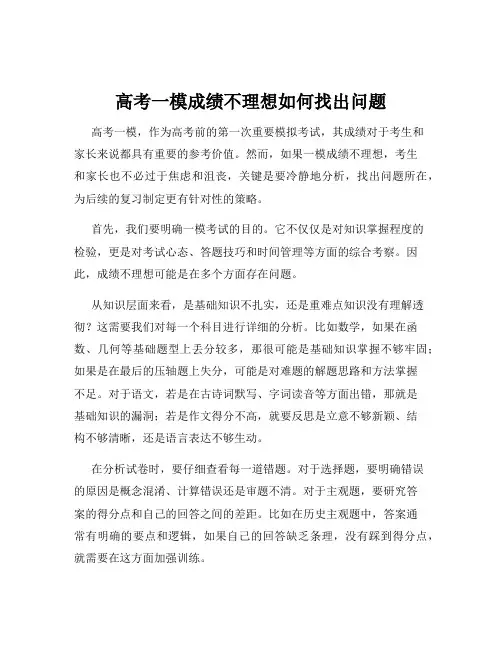 高考一模成绩不理想如何找出问题

高考一模，作为高考前的第一次重要模拟考试，其成绩对于考生和家长来说都具有重要的参考价值。然而，如果一模成绩不理想，考生和家长也不必过于焦虑和沮丧，关键是要冷静地分析，找出问题所在，为后续的复习制定更有针对性的策略。

首先，我们要明确一模考试的目的。它不仅仅是对知识掌握程度的检验，更是对考试心态、答题技巧和时间管理等方面的综合考察。因此，成绩不理想可能是在多个方面存在问题。

从知识层面来看，是基础知识不扎实，还是重难点知识没有理解透彻？这需要我们对每一个科目进行详细的分析。比如数学，如果在函数、几何等基础题型上丢分较多，那很可能是基础知识掌握不够牢固；如果是在最后的压轴题上失分，可能是对难题的解题思路和方法掌握不足。对于语文，若是在古诗词默写、字词读音等方面出错，那就是基础知识的漏洞；若是作文得分不高，就要反思是立意不够新颖、结构不够清晰，还是语言表达不够生动。

在分析试卷时，要仔细查看每一道错题。对于选择题，要明确错误的原因是概念混淆、计算错误还是审题不清。对于主观题，要研究答案的得分点和自己的回答之间的差距。比如在历史主观题中，答案通常有明确的要点和逻辑，如果自己的回答缺乏条理，没有踩到得分点，就需要在这方面加强训练。